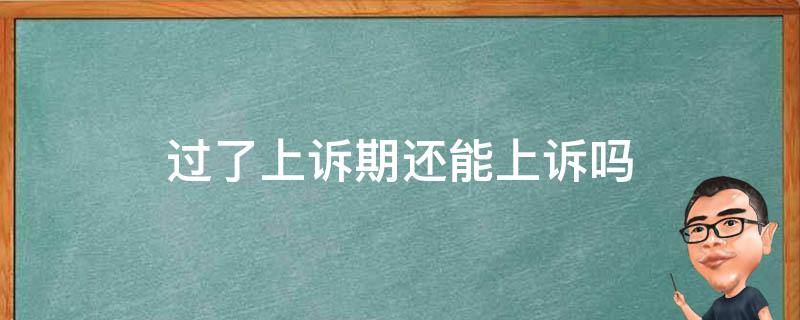 过了上诉期还能上诉吗